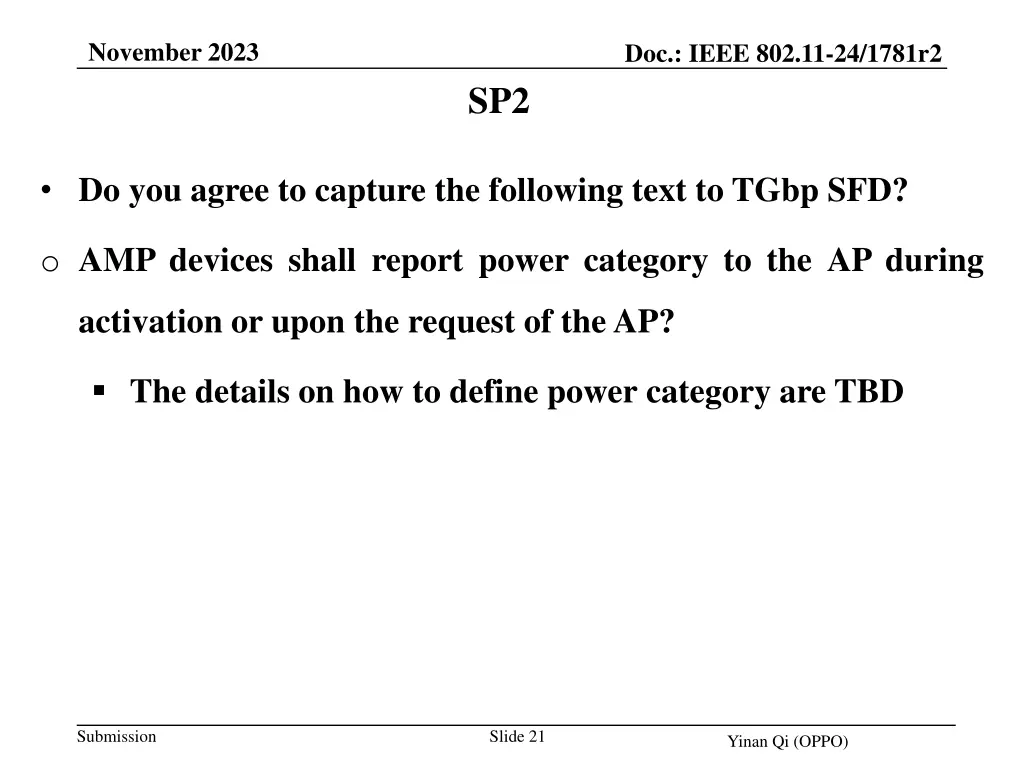 November 2023

Doc.: IEEE 802.11-24/1781r2

SP2

• Do you agree to capture the following text to TGbp SFD?

o AMP devices shall report power category to the AP during activation or upon the request of the AP?

▪ The details on how to define power category are TBD

Submission

Slide 21

Yinan Qi (OPPO)